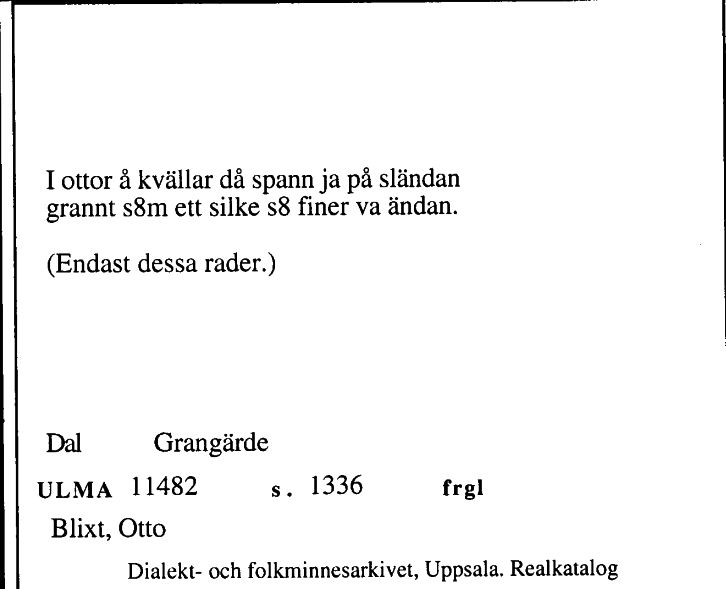 I ottor å kvällar då spann ja på sländan
grannt s8m ett silke s8 finer va ändan.

(Endast dessa rader.)

Dal Grangärde

ULMA 11482 s. 1336 frgl

Blixt, Otto

Dialekt- och folkminnesarkivet, Uppsala. Realkatalog